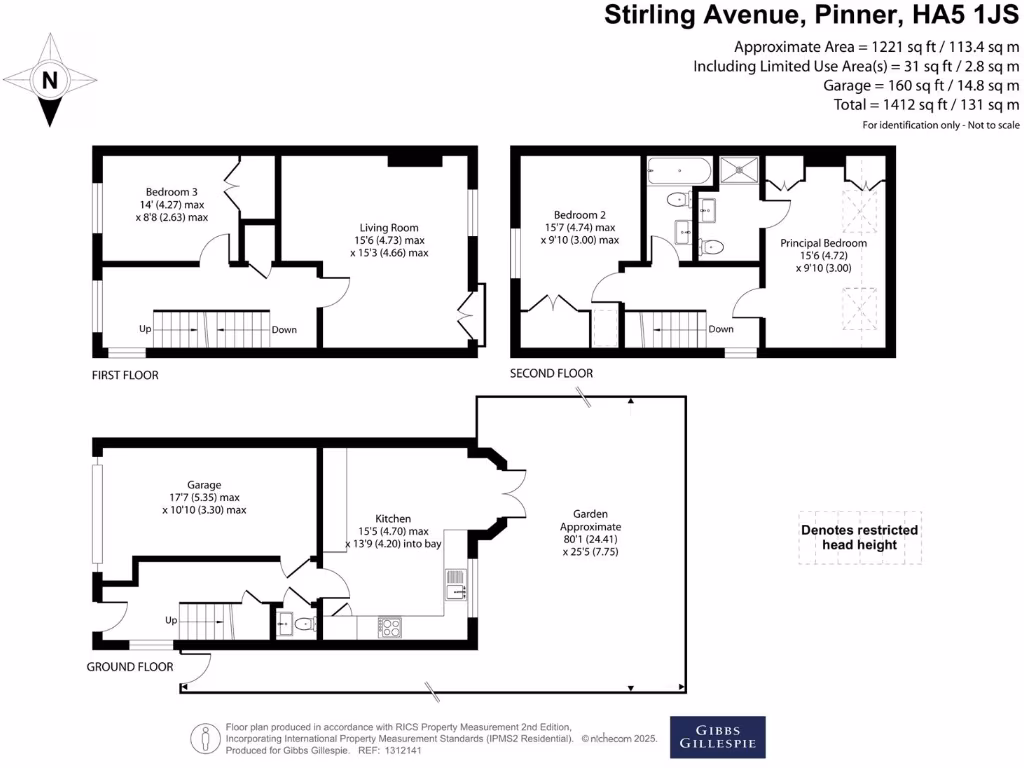 Stirling Avenue, Pinner, HA5 1JS

Approximate Area = 1221 sq ft / 113.4 sq m
Including Limited Use Area(s) = 31 sq ft / 2.8 sq m
Garage = 160 sq ft / 14.8 sq m
Total = 1412 sq ft / 131 sq m
For identification only - Not to scale

N

Bedroom 3
14' (4.27) max
x 8'8 (2.63) max

Living Room
15'6 (4.73) max
x 15'3 (4.66) max

Up
Down

FIRST FLOOR

Bedroom 2
15'7 (4.74) max
x 9'10 (3.00) max

Principal Bedroom
15'6 (4.72)
x 9'10 (3.00)

Down

SECOND FLOOR

Garage
17'7 (5.35) max
x 10'10 (3.30) max

Kitchen
15'5 (4.70) max
x 13'9 (4.20) into bay

Garden
Approximate
80'1 (24.41)
x 25'5 (7.75)

Denotes restricted head height

Up

GROUND FLOOR

Floor plan produced in accordance with RICS Property Measurement 2nd Edition, Incorporating International Property Measurement Standards (IPMS2 Residential). © nichecom 2025.
Produced for Gibbs Gillespie. REF: 1312141

GIBBS GILLESPIE